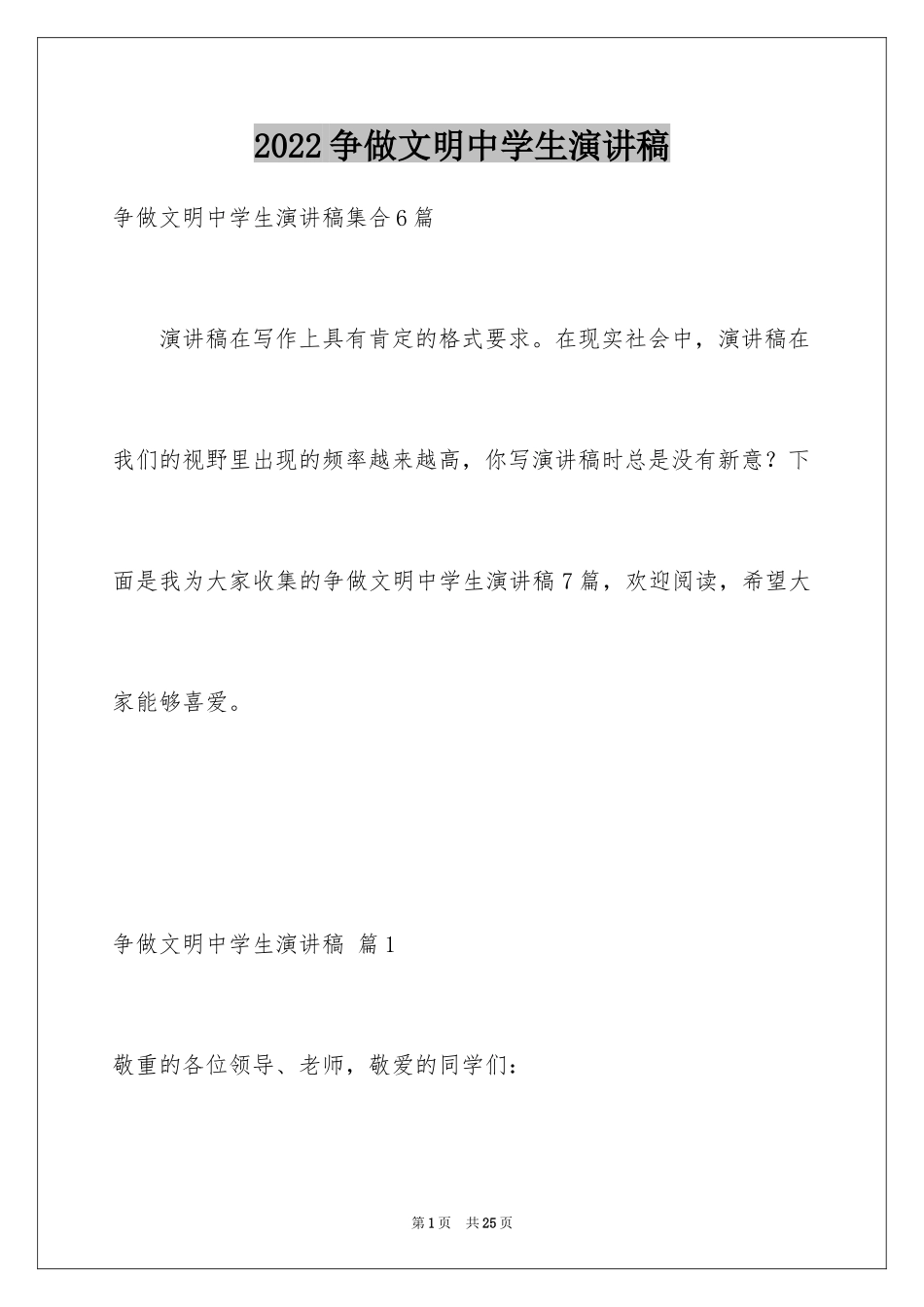 2022争做文明中学生演讲稿

争做文明中学生演讲稿集合6篇

演讲稿在写作上具有肯定的格式要求。在现实社会中，演讲稿在我们的视野里出现的频率越来越高，你写演讲稿时总是没有新意？下面是我为大家收集的争做文明中学生演讲稿7篇，欢迎阅读，希望大家能够喜爱。

争做文明中学生演讲稿 篇1

敬重的各位领导、老师，敬爱的同学们：

第1页 共25页